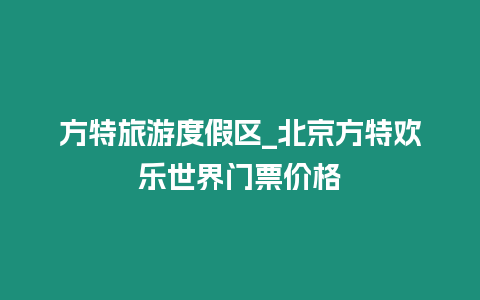 方特旅游度假区_北京方特欢乐世界门票价格